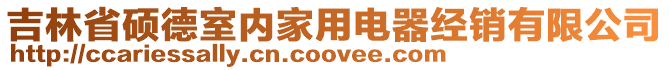 吉林省硕德室内家用电器经销有限公司
http://ccariessally.cn.coovee.com